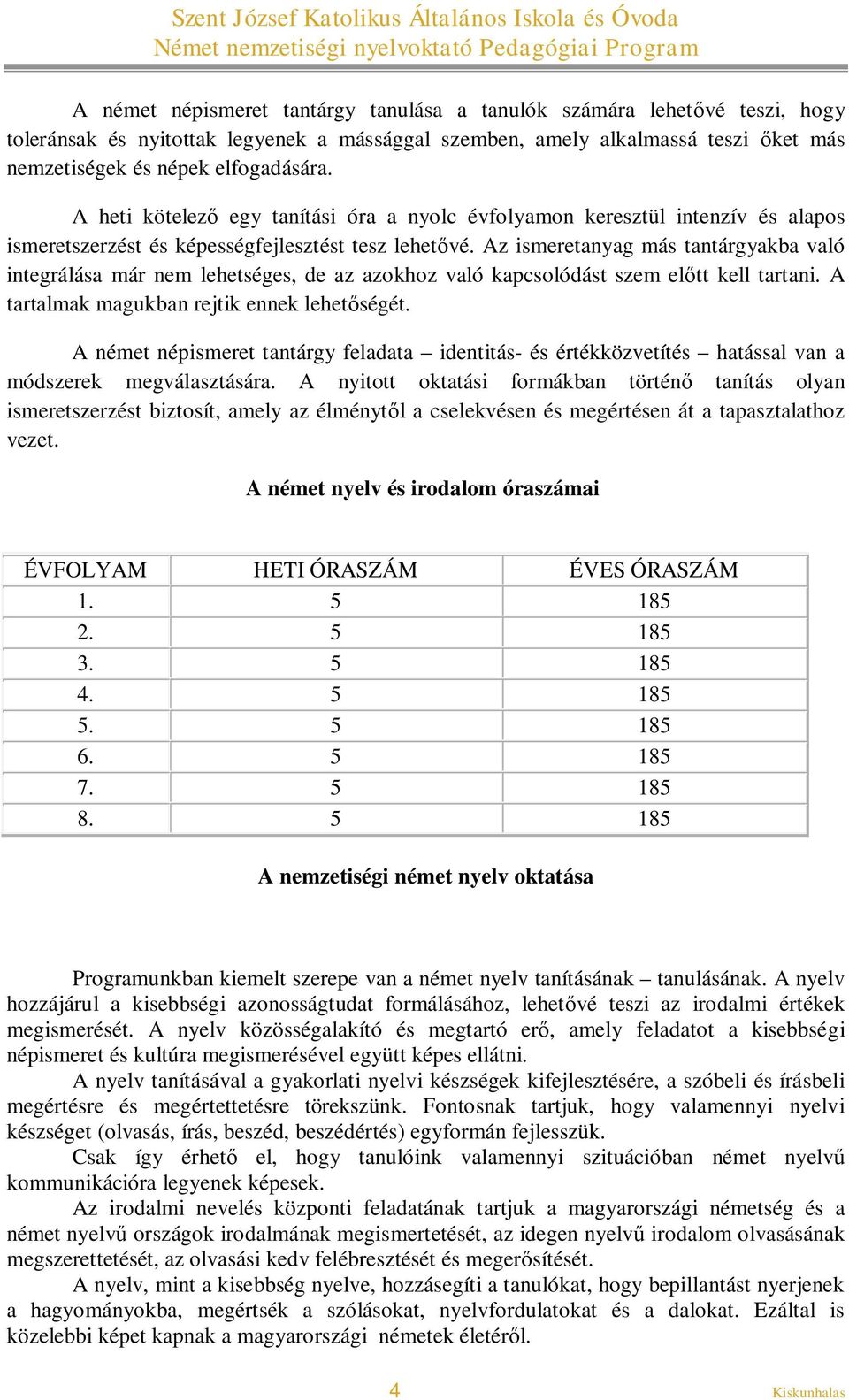 Szent József Katolikus Általános Iskola és Óvoda
Német nemzetiségi nyelvoktató Pedagógiai Program

A német népismeret tantárgy tanulása a tanulók számára lehetővé teszi, hogy toleránsak és nyitottak legyenek a mássággal szemben, amely alkalmassá teszi őket más nemzetiségek és népek elfogadására.

A heti kötelező egy tanítási óra a nyolc évfolyamon keresztül intenzív és alapos ismeretszerzést és képességfejlesztést tesz lehetővé. Az ismeretanyag más tantárgyakba való integrálása már nem lehetséges, de az azokhoz való kapcsolódást szem előtt kell tartani. A tartalmak magukban rejtik ennek lehetőségét.

A német népismeret tantárgy feladata – identitás- és értékközvetítés – hatással van a módszerek megválasztására. A nyitott oktatási formákban történő tanítás olyan ismeretszerzést biztosít, amely az élménytől a cselekvésen és megértésen át a tapasztalathoz vezet.

A német nyelv és irodalom óraszámai

| ÉVFOLYAM | HETI ÓRASZÁM | ÉVES ÓRASZÁM |
|---|---|---|
| 1. | 5 | 185 |
| 2. | 5 | 185 |
| 3. | 5 | 185 |
| 4. | 5 | 185 |
| 5. | 5 | 185 |
| 6. | 5 | 185 |
| 7. | 5 | 185 |
| 8. | 5 | 185 |

A nemzetiségi német nyelv oktatása

Programunkban kiemelt szerepe van a német nyelv tanításának – tanulásának. A nyelv hozzájárul a kisebbségi azonosságtudat formálásához, lehetővé teszi az irodalmi értékek megismerését. A nyelv közösségalakító és megtartó erő, amely feladatot a kisebbségi népismeret és kultúra megismerésével együtt képes ellátni.

A nyelv tanításával a gyakorlati nyelvi készségek kifejlesztésére, a szóbeli és írásbeli megértésre és megértettetésre törekszünk. Fontosnak tartjuk, hogy valamennyi nyelvi készséget (olvasás, írás, beszéd, beszédértés) egyformán fejlesszük.

Csak így érhető el, hogy tanulóink valamennyi szituációban német nyelvű kommunikációra legyenek képesek.

Az irodalmi nevelés központi feladatának tartjuk a magyarországi németség és a német nyelvű országok irodalmának megismertetését, az idegen nyelvű irodalom olvasásának megszerettetését, az olvasási kedv felébresztését és megerősítését.

A nyelv, mint a kisebbség nyelve, hozzásegíti a tanulókat, hogy bepillantást nyerjenek a hagyományokba, megértsék a szólásokat, nyelvfordulatokat és a dalokat. Ezáltal is közelebbi képet kapnak a magyarországi németek életéről.

4

Kiskunhalas